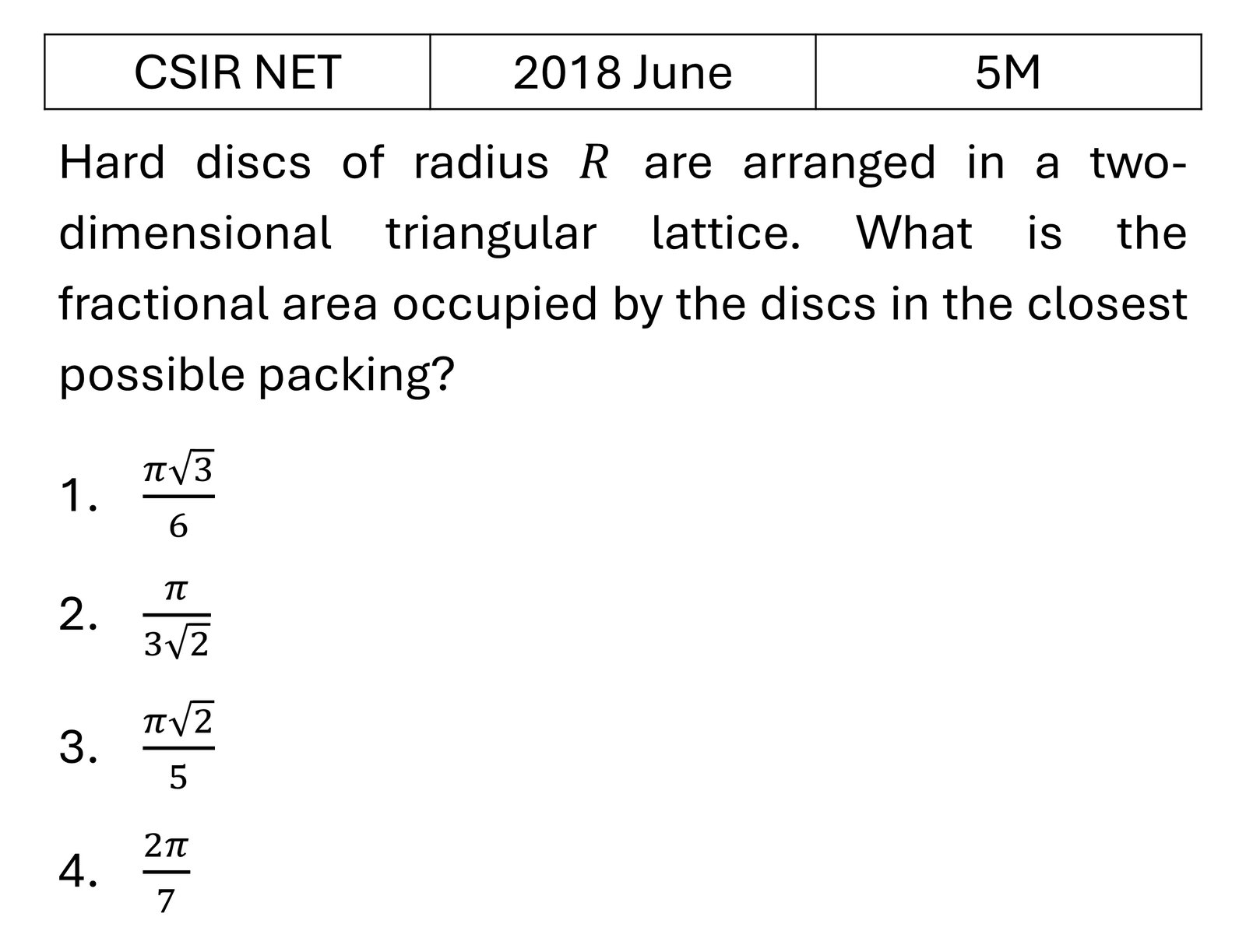 | CSIR NET | 2018 June | 5M |
|---|---|---|

Hard discs of radius $R$ are arranged in a two-dimensional triangular lattice. What is the fractional area occupied by the discs in the closest possible packing?

1. $\frac{\pi\sqrt{3}}{6}$

2. $\frac{\pi}{3\sqrt{2}}$

3. $\frac{\pi\sqrt{2}}{5}$

4. $\frac{2\pi}{7}$